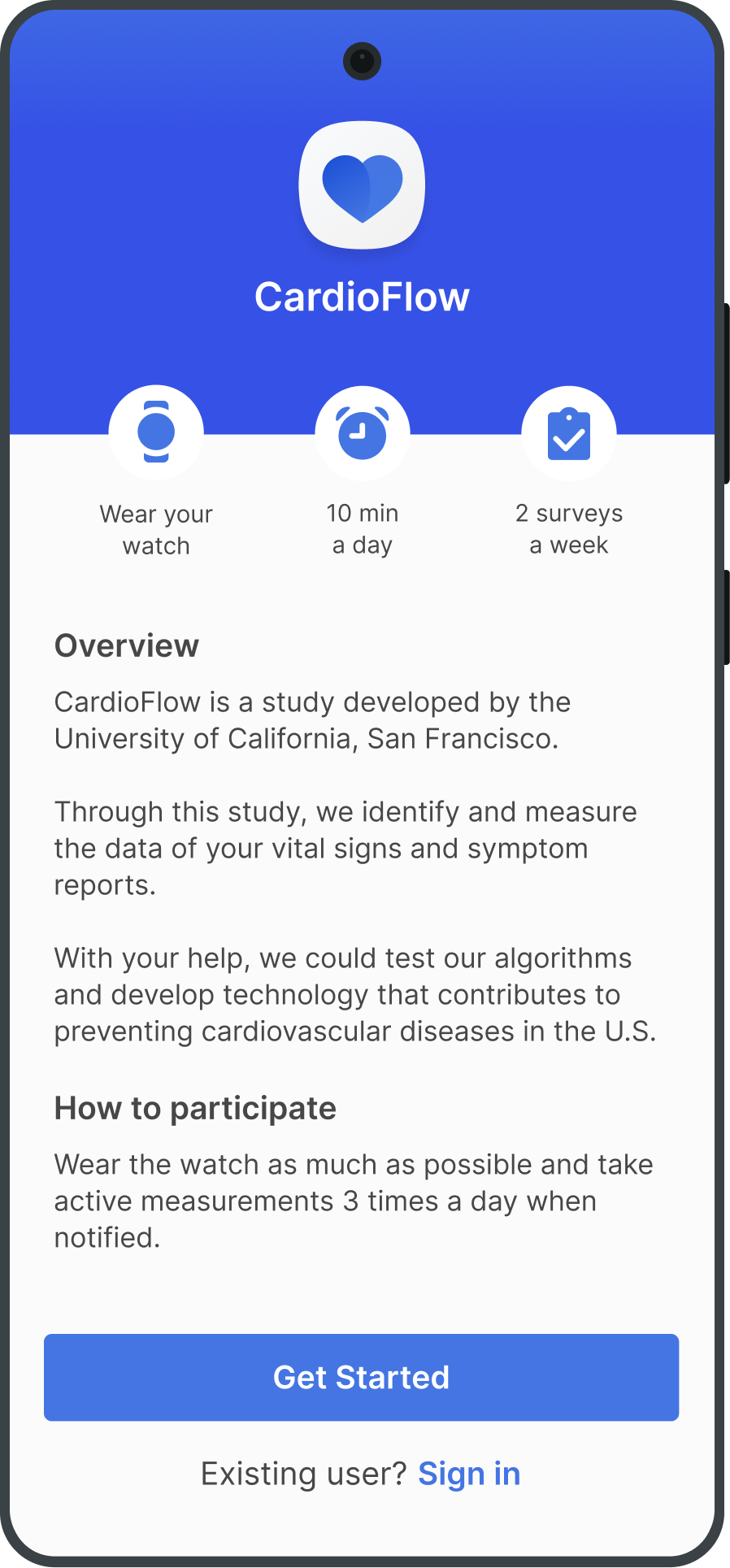 CardioFlow

Wear your watch

10 min a day

2 surveys a week

Overview

CardioFlow is a study developed by the University of California, San Francisco.

Through this study, we identify and measure the data of your vital signs and symptom reports.

With your help, we could test our algorithms and develop technology that contributes to preventing cardiovascular diseases in the U.S.

How to participate

Wear the watch as much as possible and take active measurements 3 times a day when notified.

Get Started

Existing user? Sign in